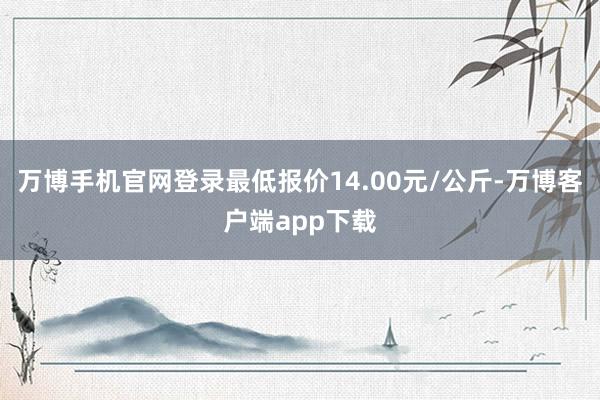 万博手机官网登录最低报价14.00元/公斤-万博客户端app下载